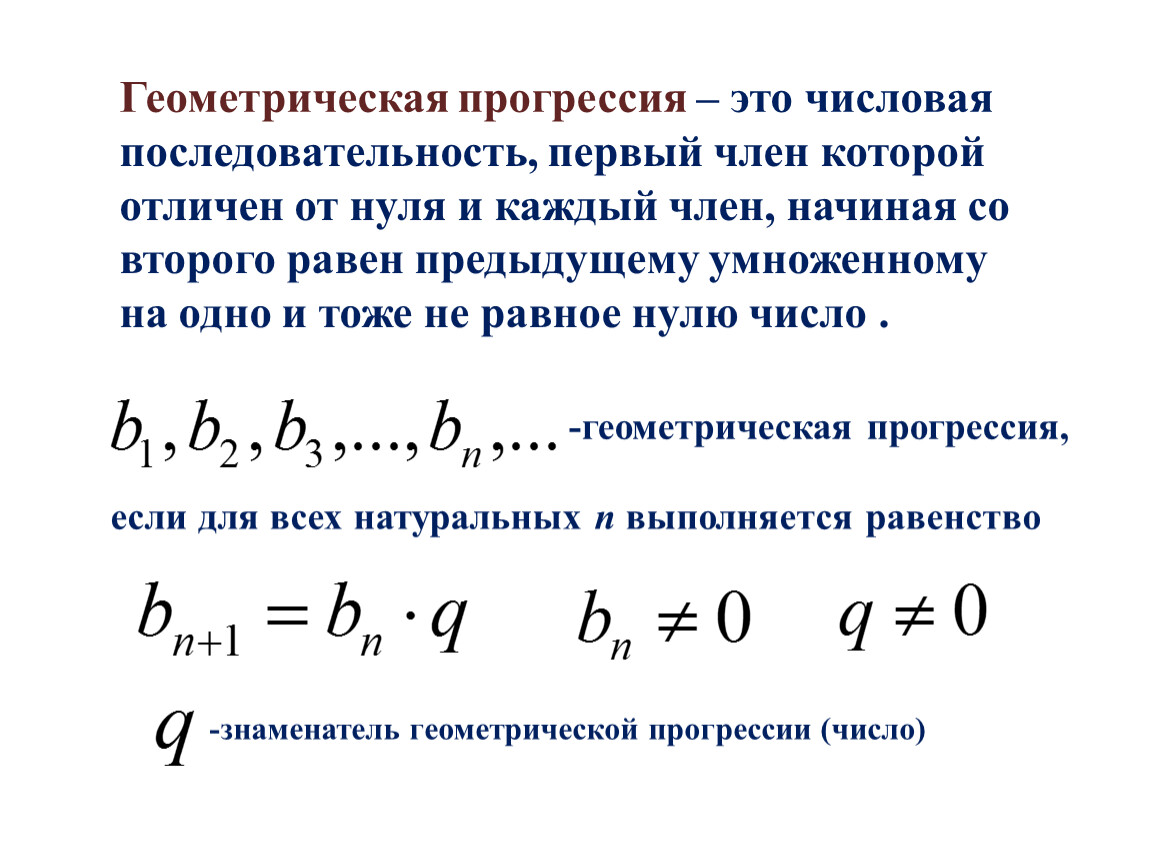 Геометрическая прогрессия – это числовая последовательность, первый член которой отличен от нуля и каждый член, начиная со второго равен предыдущему умноженному на одно и тоже не равное нулю число .

$b_1, b_2, b_3, ..., b_n, ...$ -геометрическая прогрессия,

если для всех натуральных $n$ выполняется равенство

$b_{n+1} = b_n \cdot q$ $b_n \neq 0$ $q \neq 0$

$q$ -знаменатель геометрической прогрессии (число)